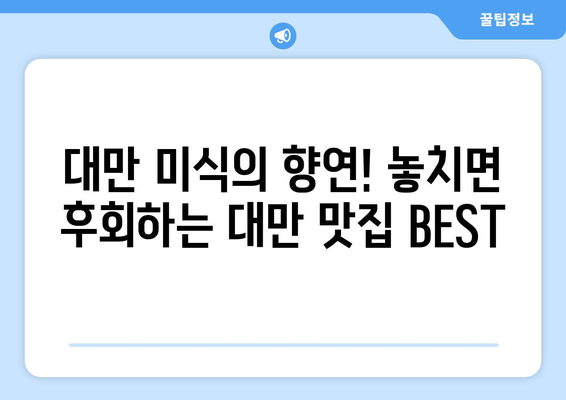 꿀팁정보

대만 미식의 향연! 놓치면 후회하는 대만 맛집 BEST